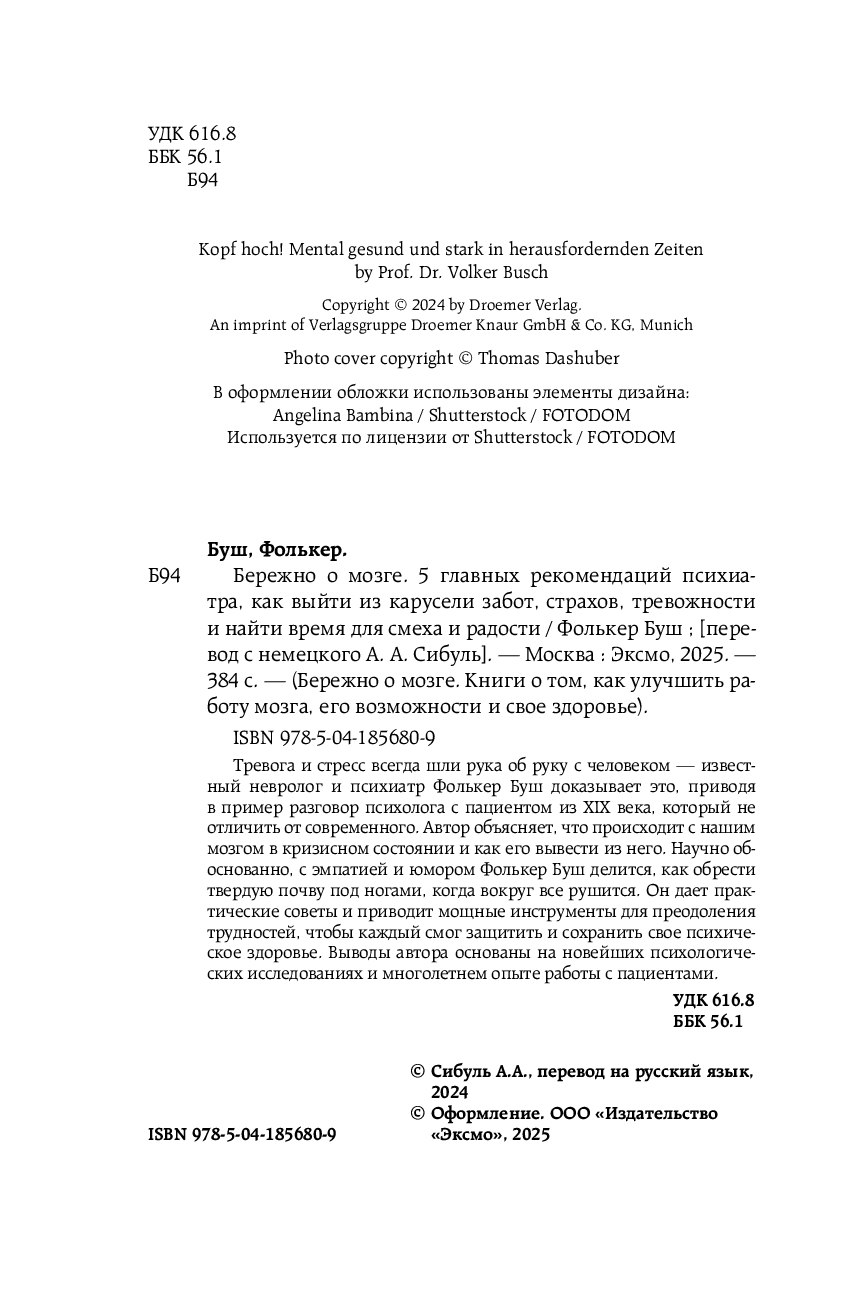 УДК 616.8
ББК 56.1
Б94

Kopf hoch! Mental gesund und stark in herausfordernden Zeiten
by Prof. Dr. Volker Busch

Copyright © 2024 by Droemer Verlag.
An imprint of Verlagsgruppe Droemer Knaur GmbH & Co. KG, Munich

Photo cover copyright © Thomas Dashuber

В оформлении обложки использованы элементы дизайна:
Angelina Bambina / Shutterstock / FOTODOM
Используется по лицензии от Shutterstock / FOTODOM

Буш, Фолькер.

Б94 Бережно о мозге. 5 главных рекомендаций психиатра, как выйти из карусели забот, страхов, тревожности и найти время для смеха и радости / Фолькер Буш ; [перевод с немецкого А. А. Сибуль]. — Москва : Эксмо, 2025. — 384 с. — (Бережно о мозге. Книги о том, как улучшить работу мозга, его возможности и свое здоровье).

ISBN 978-5-04-185680-9

Тревога и стресс всегда шли рука об руку с человеком — известный невролог и психиатр Фолькер Буш доказывает это, приводя в пример разговор психолога с пациентом из XIX века, который не отличить от современного. Автор объясняет, что происходит с нашим мозгом в кризисном состоянии и как его вывести из него. Научно обоснованно, с эмпатией и юмором Фолькер Буш делится, как обрести твердую почву под ногами, когда вокруг все рушится. Он дает практические советы и приводит мощные инструменты для преодоления трудностей, чтобы каждый смог защитить и сохранить свое психическое здоровье. Выводы автора основаны на новейших психологических исследованиях и многолетнем опыте работы с пациентами.

УДК 616.8
ББК 56.1

© Сибуль А.А., перевод на русский язык, 2024
© Оформление. ООО «Издательство «Эксмо», 2025

ISBN 978-5-04-185680-9